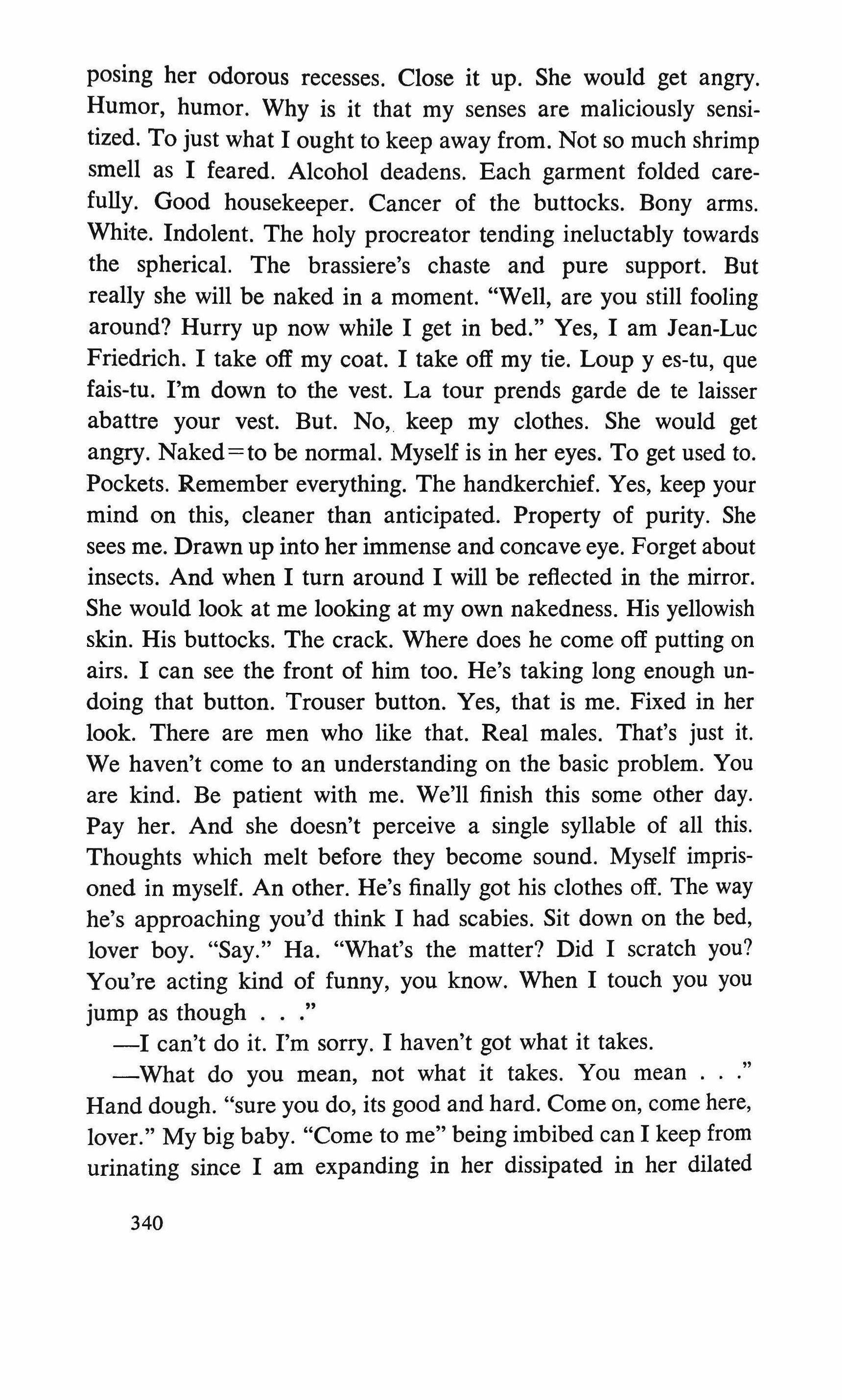 posing her odorous recesses. Close it up. She would get angry. Humor, humor. Why is it that my senses are maliciously sensitized. To just what I ought to keep away from. Not so much shrimp smell as I feared. Alcohol deadens. Each garment folded carefully. Good housekeeper. Cancer of the buttocks. Bony arms. White. Indolent. The holy procreator tending ineluctably towards the spherical. The brassiere's chaste and pure support. But really she will be naked in a moment. "Well, are you still fooling around? Hurry up now while I get in bed." Yes, I am Jean-Luc Friedrich. I take off my coat. I take off my tie. Loup y es-tu, que fais-tu. I'm down to the vest. La tour prends garde de te laisser abattre your vest. But. No, keep my clothes. She would get angry. Naked=to be normal. Myself is in her eyes. To get used to. Pockets. Remember everything. The handkerchief. Yes, keep your mind on this, cleaner than anticipated. Property of purity. She sees me. Drawn up into her immense and concave eye. Forget about insects. And when I turn around I will be reflected in the mirror. She would look at me looking at my own nakedness. His yellowish skin. His buttocks. The crack. Where does he come off putting on airs. I can see the front of him too. He's taking long enough undoing that button. Trouser button. Yes, that is me. Fixed in her look. There are men who like that. Real males. That's just it. We haven't come to an understanding on the basic problem. You are kind. Be patient with me. We'll finish this some other day. Pay her. And she doesn't perceive a single syllable of all this. Thoughts which melt before they become sound. Myself imprisoned in myself. An other. He's finally got his clothes off. The way he's approaching you'd think I had scabies. Sit down on the bed, lover boy. "Say." Ha. "What's the matter? Did I scratch you? You're acting kind of funny, you know. When I touch you you jump as though . . ."

—I can't do it. I'm sorry. I haven't got what it takes.

—What do you mean, not what it takes. You mean . . ." Hand dough. "sure you do, its good and hard. Come on, come here, lover." My big baby. "Come to me" being imbibed can I keep from urinating since I am expanding in her dissipated in her dilated

340